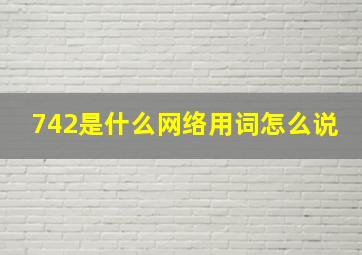 742是什么网络用词怎么说